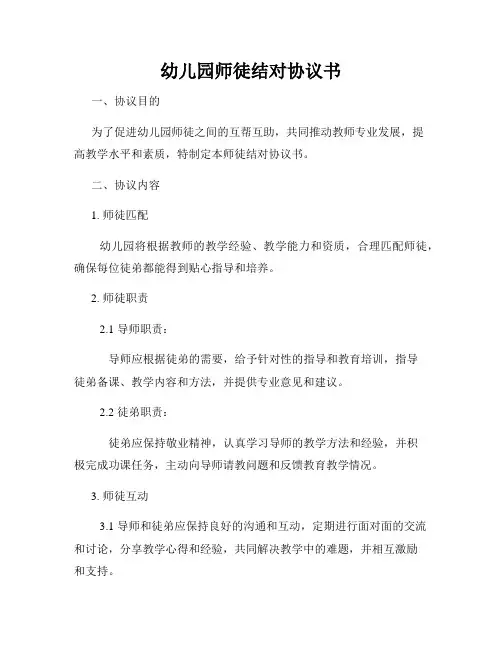 幼儿园师徒结对协议书

一、协议目的

为了促进幼儿园师徒之间的互帮互助，共同推动教师专业发展，提高教学水平和素质，特制定本师徒结对协议书。

二、协议内容

1. 师徒匹配

幼儿园将根据教师的教学经验、教学能力和资质，合理匹配师徒，确保每位徒弟都能得到贴心指导和培养。

2. 师徒职责

2.1 导师职责：

导师应根据徒弟的需要，给予针对性的指导和教育培训，指导徒弟备课、教学内容和方法，并提供专业意见和建议。

2.2 徒弟职责：

徒弟应保持敬业精神，认真学习导师的教学方法和经验，并积极完成功课任务，主动向导师请教问题和反馈教育教学情况。

3. 师徒互动

3.1 导师和徒弟应保持良好的沟通和互动，定期进行面对面的交流和讨论，分享教学心得和经验，共同解决教学中的难题，并相互激励和支持。